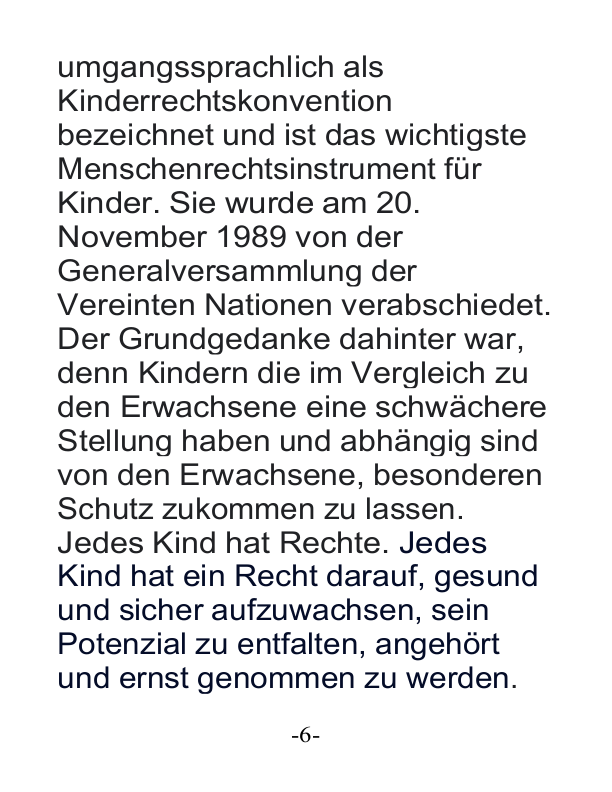 umgangssprachlich als Kinderrechtskonvention bezeichnet und ist das wichtigste Menschenrechtsinstrument für Kinder. Sie wurde am 20. November 1989 von der Generalversammlung der Vereinten Nationen verabschiedet. Der Grundgedanke dahinter war, denn Kindern die im Vergleich zu den Erwachsene eine schwächere Stellung haben und abhängig sind von den Erwachsene, besonderen Schutz zukommen zu lassen. Jedes Kind hat Rechte. Jedes Kind hat ein Recht darauf, gesund und sicher aufzuwachsen, sein Potenzial zu entfalten, angehört und ernst genommen zu werden.

-6-